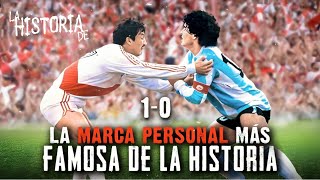 LA HISTORIA DE

1-0

LA MARCA PERSONAL MÁS FAMOSA DE LA HISTORIA